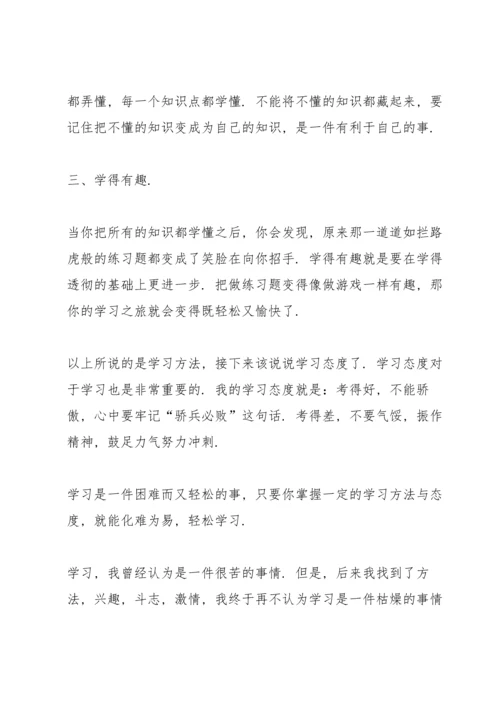 都弄懂，每一个知识点都学懂．不能将不懂的知识都藏起来，要记住把不懂的知识变成为自己的知识，是一件有利于自己的事．

三、学得有趣．

当你把所有的知识都学懂之后，你会发现，原来那一道道如拦路虎般的练习题都变成了笑脸在向你招手．学得有趣就是要在学得透彻的基础上更进一步．把做练习题变得像做游戏一样有趣，那你的学习之旅就会变得既轻松又愉快了．

以上所说的是学习方法，接下来该说说学习态度了．学习态度对于学习也是非常重要的．我的学习态度就是：考得好，不能骄傲，心中要牢记“骄兵必败”这句话．考得差，不要气馁，振作精神，鼓足力气努力冲刺．

学习是一件困难而又轻松的事，只要你掌握一定的学习方法与态度，就能化难为易，轻松学习．

学习，我曾经认为是一件很苦的事情．但是，后来我找到了方法，兴趣，斗志，激情，我终于再不认为学习是一件枯燥的事情